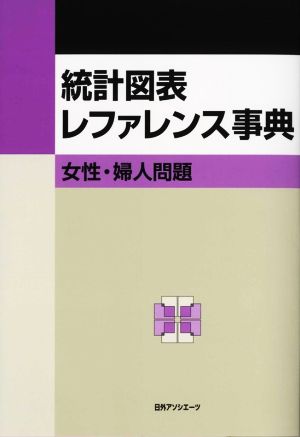 統計図表
レファレンス事典

女性・婦人問題

日外アソシエーツ